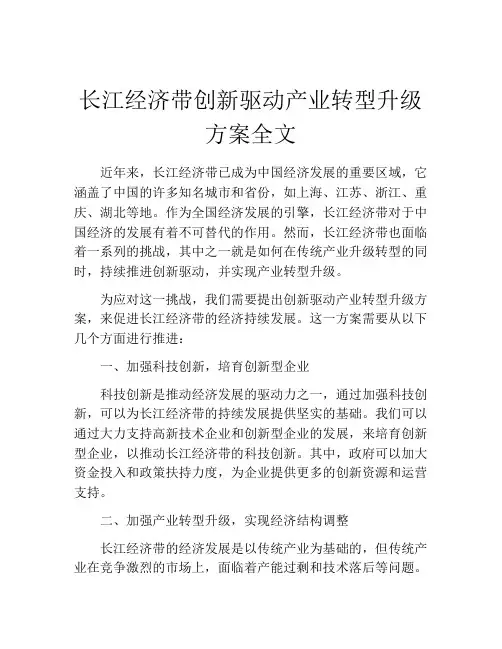 长江经济带创新驱动产业转型升级方案全文

近年来，长江经济带已成为中国经济发展的重要区域，它涵盖了中国的许多知名城市和省份，如上海、江苏、浙江、重庆、湖北等地。作为全国经济发展的引擎，长江经济带对于中国经济的发展有着不可替代的作用。然而，长江经济带也面临着一系列的挑战，其中之一就是如何在传统产业升级转型的同时，持续推进创新驱动，并实现产业转型升级。

为应对这一挑战，我们需要提出创新驱动产业转型升级方案，来促进长江经济带的经济持续发展。这一方案需要从以下几个方面进行推进：

一、加强科技创新，培育创新型企业

科技创新是推动经济发展的驱动力之一，通过加强科技创新，可以为长江经济带的持续发展提供坚实的基础。我们可以通过大力支持高新技术企业和创新型企业的发展，来培育创新型企业，以推动长江经济带的科技创新。其中，政府可以加大资金投入和政策扶持力度，为企业提供更多的创新资源和运营支持。

二、加强产业转型升级，实现经济结构调整

长江经济带的经济发展是以传统产业为基础的，但传统产业在竞争激烈的市场上，面临着产能过剩和技术落后等问题。